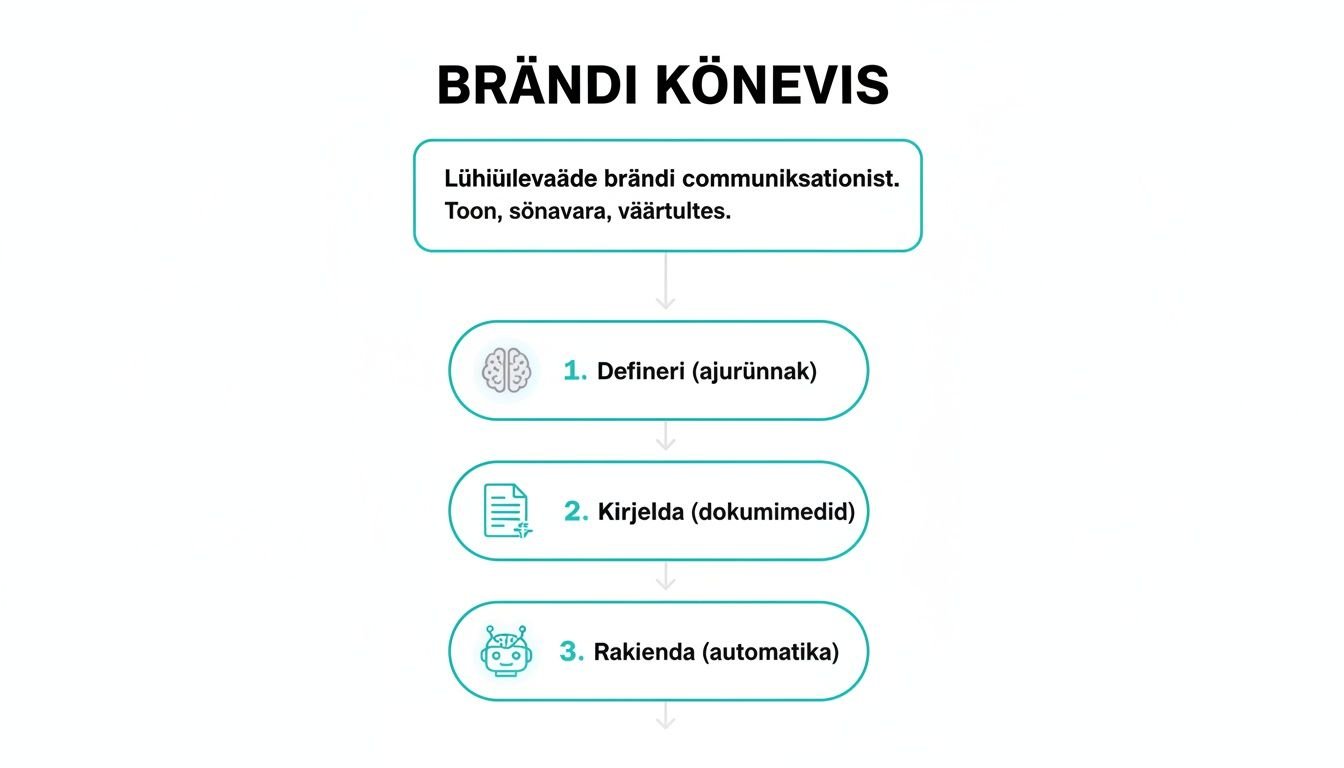 BRÄNDI KÖNEVIS

Lühiülevaäde brändi communiksationist. Toon, sönavara, väärtultes.

1. Defineri (ajurünnak)

2. Kirjelda (dokumimedid)

3. Rakienda (automatika)